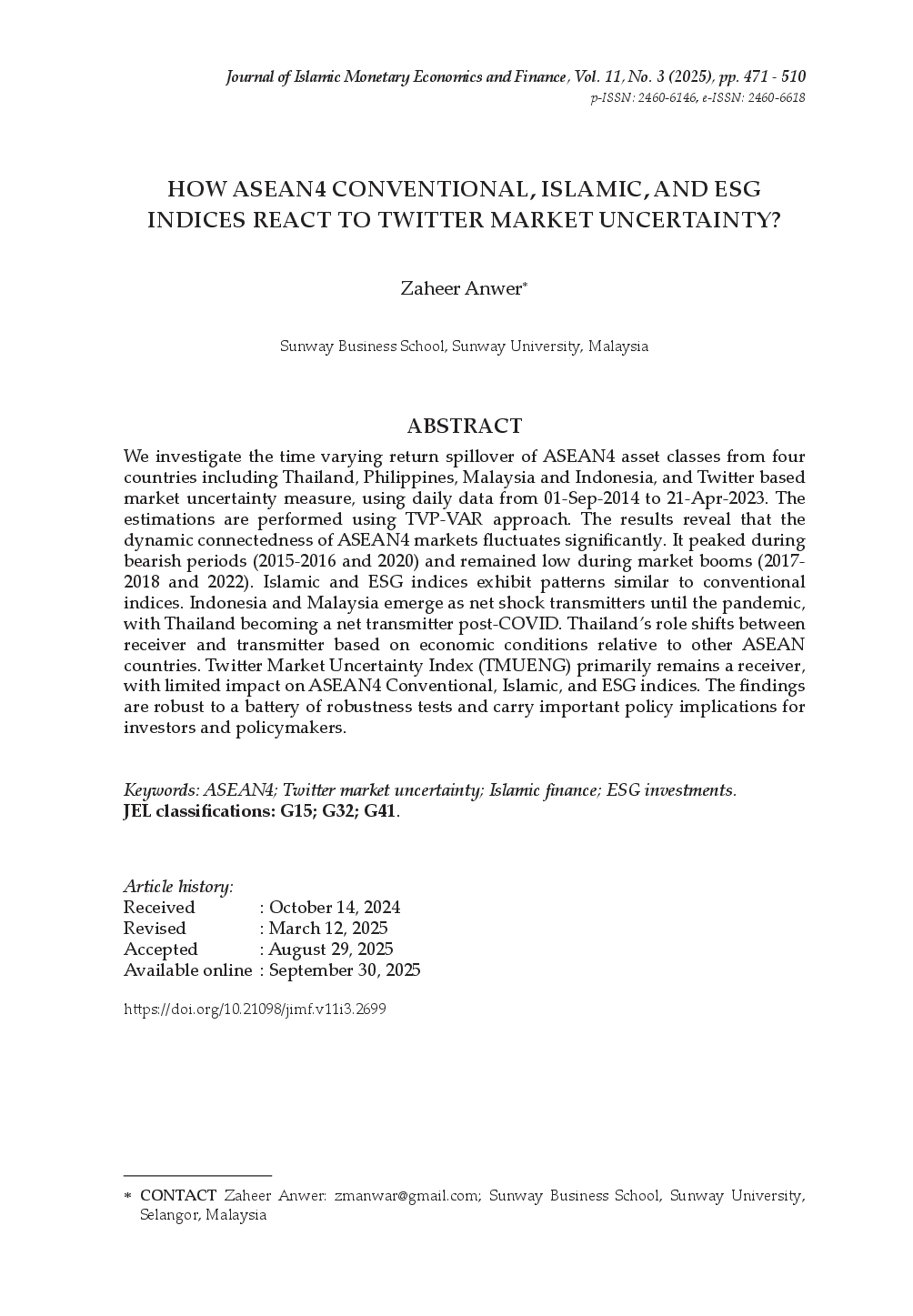 Journal of Islamic Monetary Economics and Finance, Vol. 11, No. 3 (2025), pp. 471 - 510
p-ISSN: 2460-6146, e-ISSN: 2460-6618

HOW ASEAN4 CONVENTIONAL, ISLAMIC, AND ESG INDICES REACT TO TWITTER MARKET UNCERTAINTY?

Zaheer Anwer*

Sunway Business School, Sunway University, Malaysia

ABSTRACT

We investigate the time varying return spillover of ASEAN4 asset classes from four countries including Thailand, Philippines, Malaysia and Indonesia, and Twitter based market uncertainty measure, using daily data from 01-Sep-2014 to 21-Apr-2023. The estimations are performed using TVP-VAR approach. The results reveal that the dynamic connectedness of ASEAN4 markets fluctuates significantly. It peaked during bearish periods (2015-2016 and 2020) and remained low during market booms (2017-2018 and 2022). Islamic and ESG indices exhibit patterns similar to conventional indices. Indonesia and Malaysia emerge as net shock transmitters until the pandemic, with Thailand becoming a net transmitter post-COVID. Thailand's role shifts between receiver and transmitter based on economic conditions relative to other ASEAN countries. Twitter Market Uncertainty Index (TMUENG) primarily remains a receiver, with limited impact on ASEAN4 Conventional, Islamic, and ESG indices. The findings are robust to a battery of robustness tests and carry important policy implications for investors and policymakers.

Keywords: ASEAN4; Twitter market uncertainty; Islamic finance; ESG investments.
JEL classifications: G15; G32; G41.

Article history:
Received : October 14, 2024
Revised : March 12, 2025
Accepted : August 29, 2025
Available online : September 30, 2025

https://doi.org/10.21098/jimf.v11i3.2699

* CONTACT Zaheer Anwer: zmanwar@gmail.com; Sunway Business School, Sunway University, Selangor, Malaysia